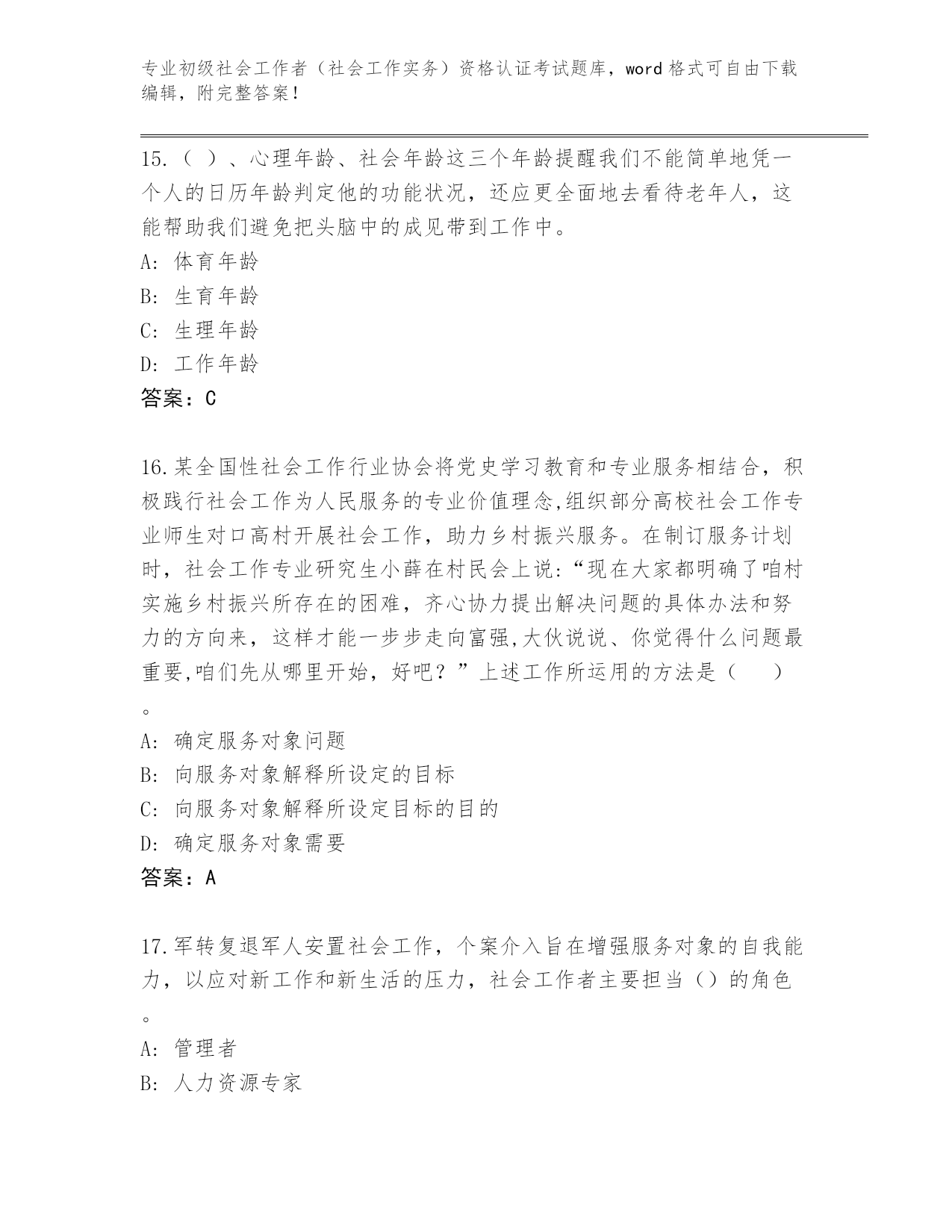 专业初级社会工作者（社会工作实务）资格认证考试题库，word 格式可自由下载编辑，附完整答案！

15.（ ）、心理年龄、社会年龄这三个年龄提醒我们不能简单地凭一个人的日历年龄判定他的功能状况，还应更全面地去看待老年人，这能帮助我们避免把头脑中的成见带到工作中。
A: 体育年龄
B: 生育年龄
C: 生理年龄
D: 工作年龄
答案：C

16.某全国性社会工作行业协会将党史学习教育和专业服务相结合，积极践行社会工作为人民服务的专业价值理念,组织部分高校社会工作专业师生对口高村开展社会工作，助力乡村振兴服务。在制订服务计划时，社会工作专业研究生小薛在村民会上说:“现在大家都明确了咱村实施乡村振兴所存在的困难，齐心协力提出解决问题的具体办法和努力的方向来，这样才能一步步走向富强,大伙说说、你觉得什么问题最重要,咱们先从哪里开始，好吧？”上述工作所运用的方法是（　　）。
A: 确定服务对象问题
B: 向服务对象解释所设定的目标
C: 向服务对象解释所设定目标的目的
D: 确定服务对象需要
答案：A

17.军转复退军人安置社会工作，个案介入旨在增强服务对象的自我能力，以应对新工作和新生活的压力，社会工作者主要担当（）的角色。
A: 管理者
B: 人力资源专家